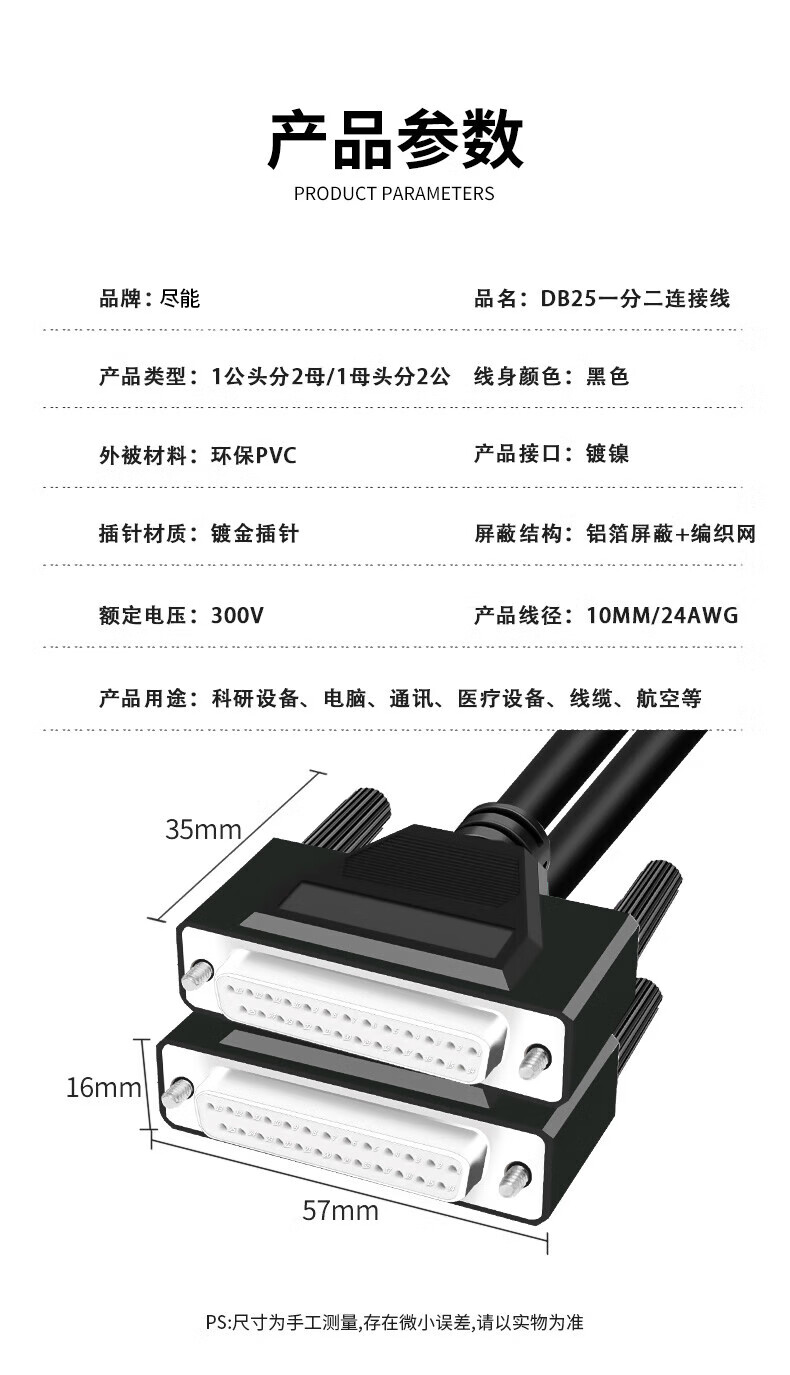 产品参数
PRODUCT PARAMETERS

品牌：尽能 品名：DB25一分二连接线

产品类型：1公头分2母/1母头分2公 线身颜色：黑色

外被材料：环保PVC 产品接口：镀镍

插针材质：镀金插针 屏蔽结构：铝箔屏蔽+编织网

额定电压：300V 产品线径：10MM/24AWG

产品用途：科研设备、电脑、通讯、医疗设备、线缆、航空等

35mm

16mm

57mm

PS:尺寸为手工测量,存在微小误差,请以实物为准